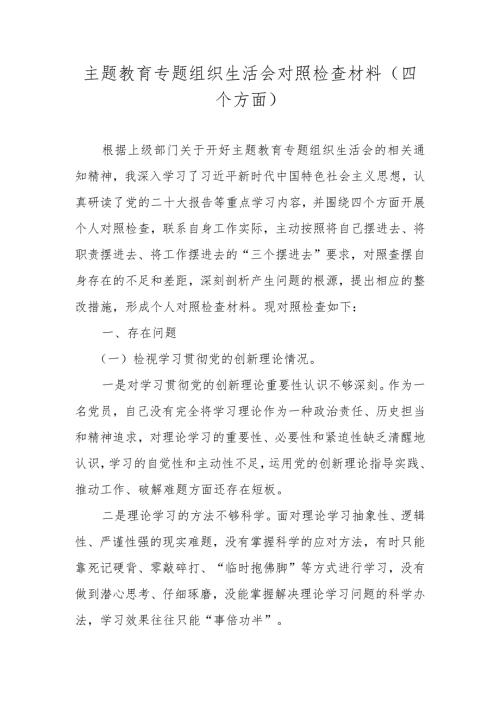 主题教育专题组织生活会对照检查材料（四个方面）

根据上级部门关于开好主题教育专题组织生活会的相关通知精神，我深入学习了习近平新时代中国特色社会主义思想，认真研读了党的二十大报告等重点学习内容，并围绕四个方面开展个人对照检查，联系自身工作实际，主动按照将自己摆进去、将职责摆进去、将工作摆进去的“三个摆进去”要求，对照查摆自身存在的不足和差距，深刻剖析产生问题的根源，提出相应的整改措施，形成个人对照检查材料。现对照检查如下：

一、存在问题

（一）检视学习贯彻党的创新理论情况。

一是对学习贯彻党的创新理论重要性认识不够深刻。作为一名党员，自己没有完全将学习理论作为一种政治责任、历史担当和精神追求，对理论学习的重要性、必要性和紧迫性缺乏清醒地认识，学习的自觉性和主动性不足，运用党的创新理论指导实践、推动工作、破解难题方面还存在短板。

二是理论学习的方法不够科学。面对理论学习抽象性、逻辑性、严谨性强的现实难题，没有掌握科学的应对方法，有时只能靠死记硬背、零敲碎打、“临时抱佛脚”等方式进行学习，没有做到潜心思考、仔细琢磨，没能掌握解决理论学习问题的科学办法，学习效果往往只能“事倍功半”。